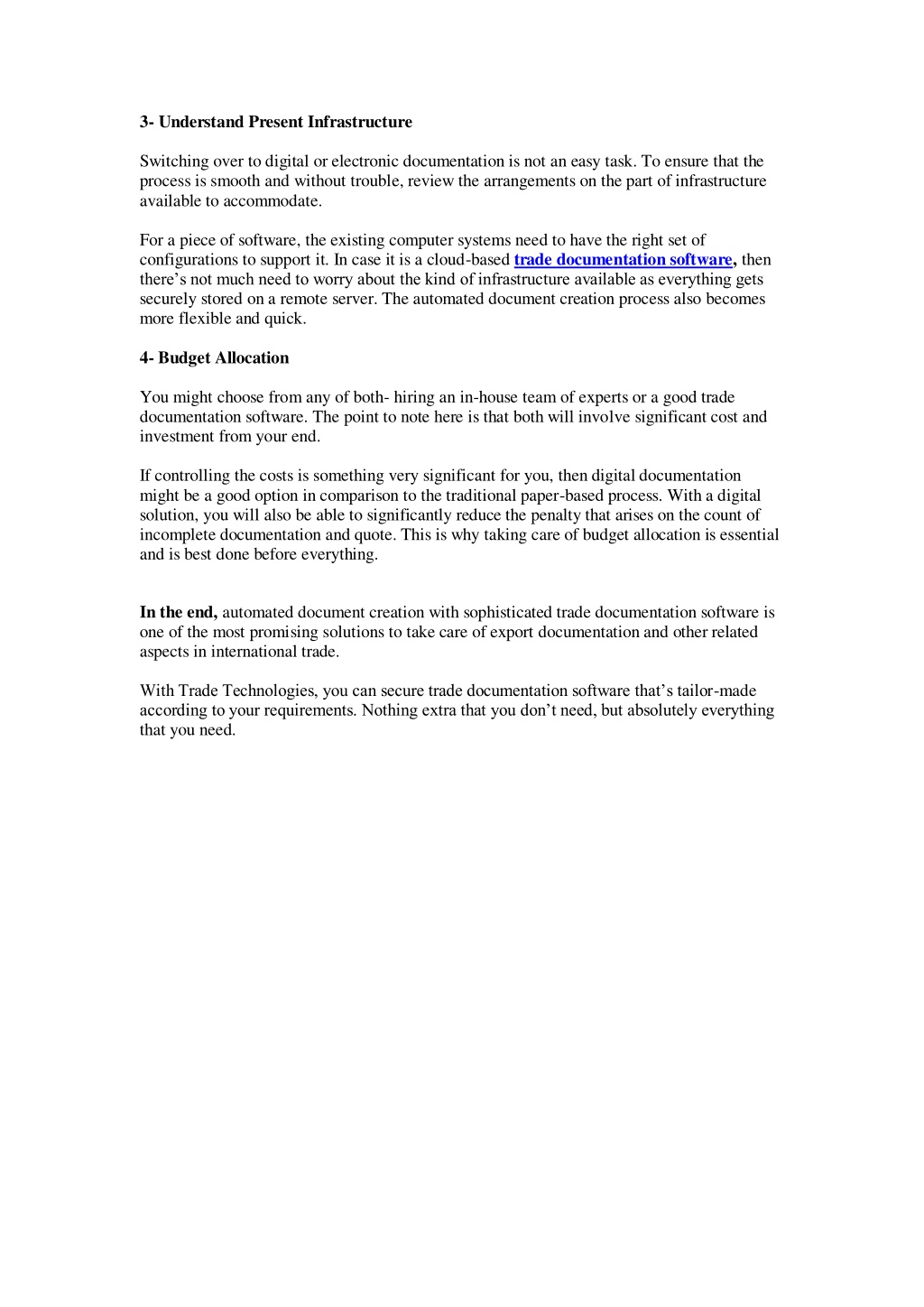 3- Understand Present Infrastructure

Switching over to digital or electronic documentation is not an easy task. To ensure that the process is smooth and without trouble, review the arrangements on the part of infrastructure available to accommodate.

For a piece of software, the existing computer systems need to have the right set of configurations to support it. In case it is a cloud-based trade documentation software, then there's not much need to worry about the kind of infrastructure available as everything gets securely stored on a remote server. The automated document creation process also becomes more flexible and quick.

4- Budget Allocation

You might choose from any of both- hiring an in-house team of experts or a good trade documentation software. The point to note here is that both will involve significant cost and investment from your end.

If controlling the costs is something very significant for you, then digital documentation might be a good option in comparison to the traditional paper-based process. With a digital solution, you will also be able to significantly reduce the penalty that arises on the count of incomplete documentation and quote. This is why taking care of budget allocation is essential and is best done before everything.

In the end, automated document creation with sophisticated trade documentation software is one of the most promising solutions to take care of export documentation and other related aspects in international trade.

With Trade Technologies, you can secure trade documentation software that's tailor-made according to your requirements. Nothing extra that you don't need, but absolutely everything that you need.